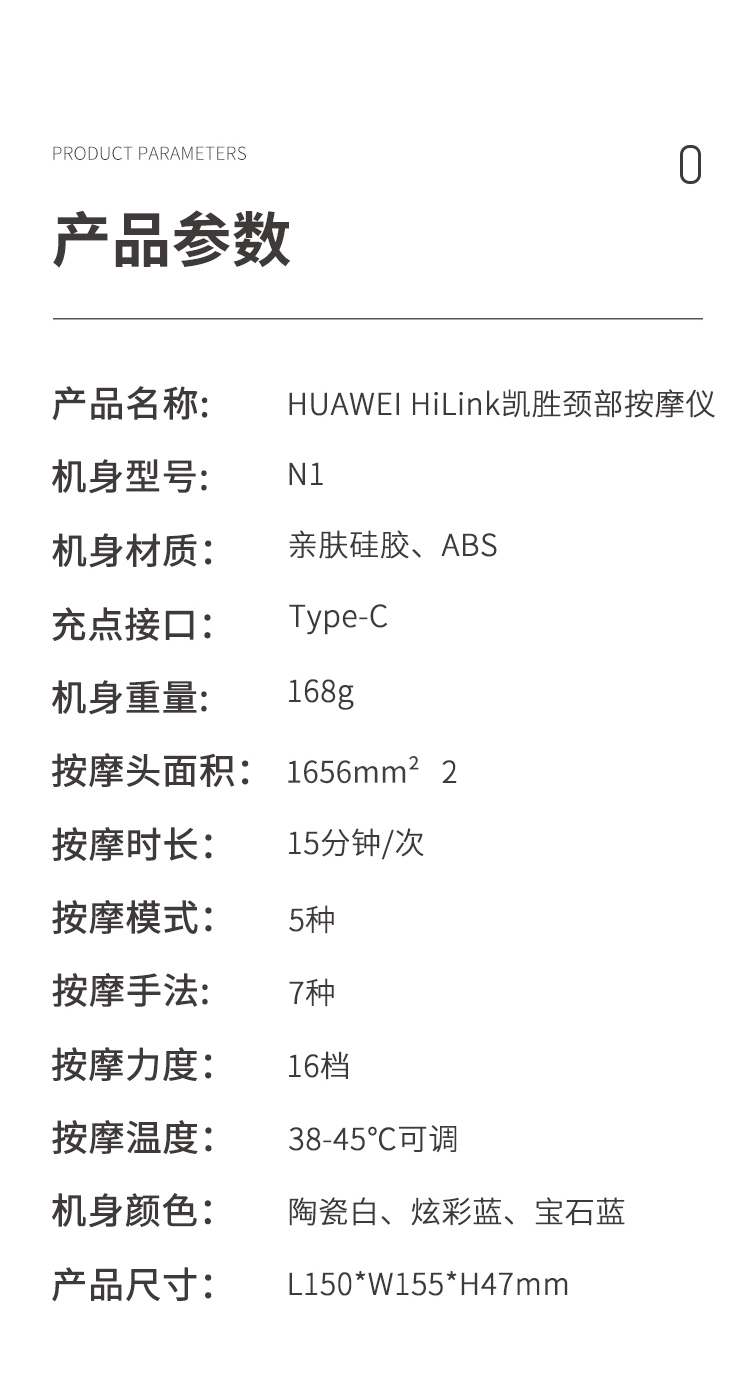 PRODUCT PARAMETERS

0

产品参数

产品名称: HUAWEI HiLink凯胜颈部按摩仪

机身型号: N1

机身材质: 亲肤硅胶、ABS

充点接口: Type-C

机身重量: 168g

按摩头面积: $1656mm^2$ 2

按摩时长: 15分钟/次

按摩模式: 5种

按摩手法: 7种

按摩力度: 16档

按摩温度: 38-45°C可调

机身颜色: 陶瓷白、炫彩蓝、宝石蓝

产品尺寸: L150*W155*H47mm